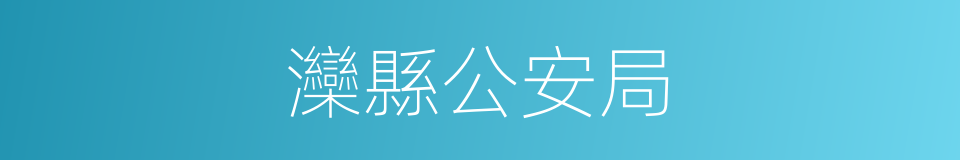 灤縣公安局